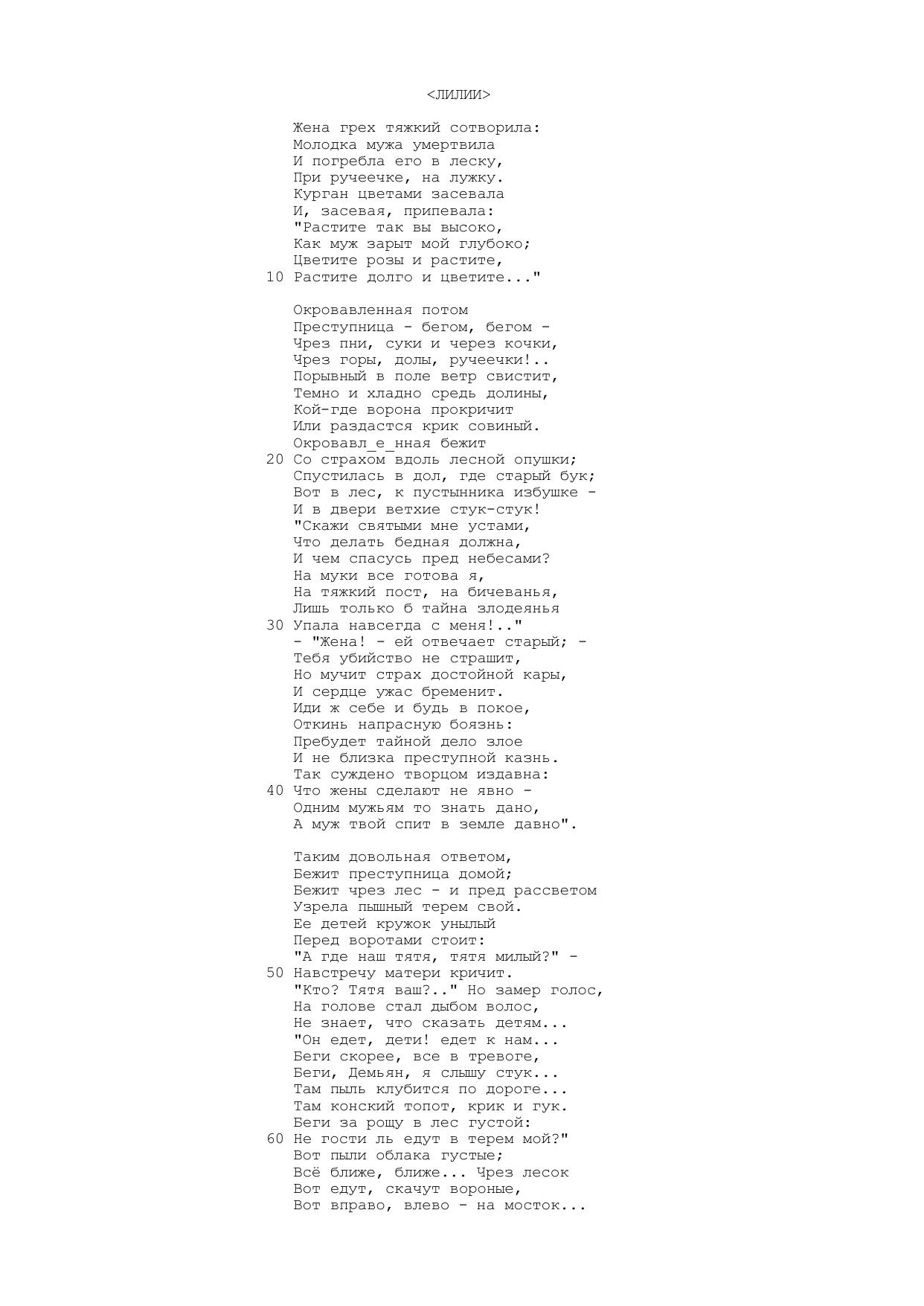 <ЛИЛИИ>

Жена грех тяжкий сотворила:
Молодка мужа умертвила
И погребла его в леску,
При ручеечке, на лужку.
Курган цветами засевала
И, засевая, припевала:
"Растите так вы высоко,
Как муж зарыт мой глубоко;
Цветите розы и растите,
10 Растите долго и цветите..."

Окровавленная потом
Преступница - бегом, бегом -
Чрез пни, суки и через кочки,
Чрез горы, долы, ручеечки!..
Порывный в поле ветр свистит,
Темно и хладно средь долины,
Кой-где ворона прокричит
Или раздастся крик совиный.
Окровавл_е_нная бежит
20 Со страхом вдоль лесной опушки;
Спустилась в дол, где старый бук;
Вот в лес, к пустынника избушке -
И в двери ветхие стук-стук!
"Скажи святыми мне устами,
Что делать бедная должна,
И чем спасусь пред небесами?
На муки все готова я,
На тяжкий пост, на бичеванья,
Лишь только б тайна злодеянья
30 Упала навсегда с меня!.."
- "Жена! - ей отвечает старый; -
Тебя убийство не страшит,
Но мучит страх достойной кары,
И сердце ужас бременит.
Иди ж себе и будь в покое,
Откинь напрасную боязнь:
Пребудет тайной дело злое
И не близка преступной казнь.
Так суждено творцом издавна:
40 Что жены сделают не явно -
Одним мужьям то знать дано,
А муж твой спит в земле давно".

Таким довольная ответом,
Бежит преступница домой;
Бежит чрез лес - и пред рассветом
Узрела пышный терем свой.
Ее детей кружок унылый
Перед воротами стоит:
"А где наш тятя, тятя милый?" -
50 Навстречу матери кричит.
"Кто? Тятя ваш?.." Но замер голос,
На голове стал дыбом волос,
Не знает, что сказать детям...
"Он едет, дети! едет к нам...
Беги скорее, все в тревоге,
Беги, Демьян, я слышу стук...
Там пыль клубится по дороге...
Там конский топот, крик и гук.
Беги за рощу в лес густой:
60 Не гости ль едут в терем мой?"
Вот пыли облака густые;
Всё ближе, ближе... Чрез лесок
Вот едут, скачут вороные,
Вот вправо, влево - на мосток...